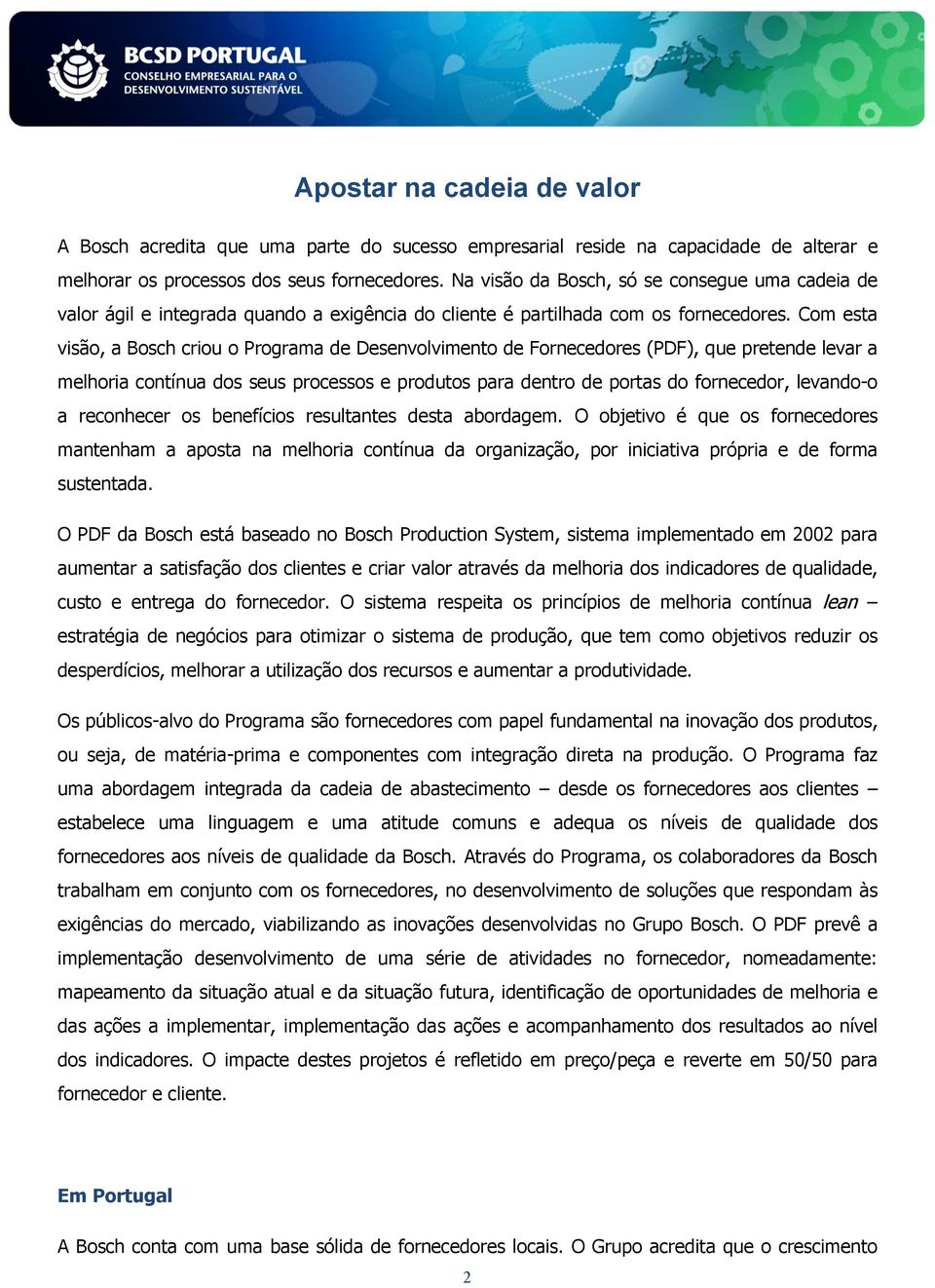 BCSD PORTUGAL
CONSELHO EMPRESARIAL PARA O DESENVOLVIMENTO SUSTENTÁVEL

Apostar na cadeia de valor

A Bosch acredita que uma parte do sucesso empresarial reside na capacidade de alterar e melhorar os processos dos seus fornecedores. Na visão da Bosch, só se consegue uma cadeia de valor ágil e integrada quando a exigência do cliente é partilhada com os fornecedores. Com esta visão, a Bosch criou o Programa de Desenvolvimento de Fornecedores (PDF), que pretende levar a melhoria contínua dos seus processos e produtos para dentro de portas do fornecedor, levando-o a reconhecer os benefícios resultantes desta abordagem. O objetivo é que os fornecedores mantenham a aposta na melhoria contínua da organização, por iniciativa própria e de forma sustentada.

O PDF da Bosch está baseado no Bosch Production System, sistema implementado em 2002 para aumentar a satisfação dos clientes e criar valor através da melhoria dos indicadores de qualidade, custo e entrega do fornecedor. O sistema respeita os princípios de melhoria contínua lean – estratégia de negócios para otimizar o sistema de produção, que tem como objetivos reduzir os desperdícios, melhorar a utilização dos recursos e aumentar a produtividade.

Os públicos-alvo do Programa são fornecedores com papel fundamental na inovação dos produtos, ou seja, de matéria-prima e componentes com integração direta na produção. O Programa faz uma abordagem integrada da cadeia de abastecimento – desde os fornecedores aos clientes – estabelece uma linguagem e uma atitude comuns e adequa os níveis de qualidade dos fornecedores aos níveis de qualidade da Bosch. Através do Programa, os colaboradores da Bosch trabalham em conjunto com os fornecedores, no desenvolvimento de soluções que respondam às exigências do mercado, viabilizando as inovações desenvolvidas no Grupo Bosch. O PDF prevê a implementação desenvolvimento de uma série de atividades no fornecedor, nomeadamente: mapeamento da situação atual e da situação futura, identificação de oportunidades de melhoria e das ações a implementar, implementação das ações e acompanhamento dos resultados ao nível dos indicadores. O impacte destes projetos é refletido em preço/peça e reverte em 50/50 para fornecedor e cliente.

Em Portugal

A Bosch conta com uma base sólida de fornecedores locais. O Grupo acredita que o crescimento

2